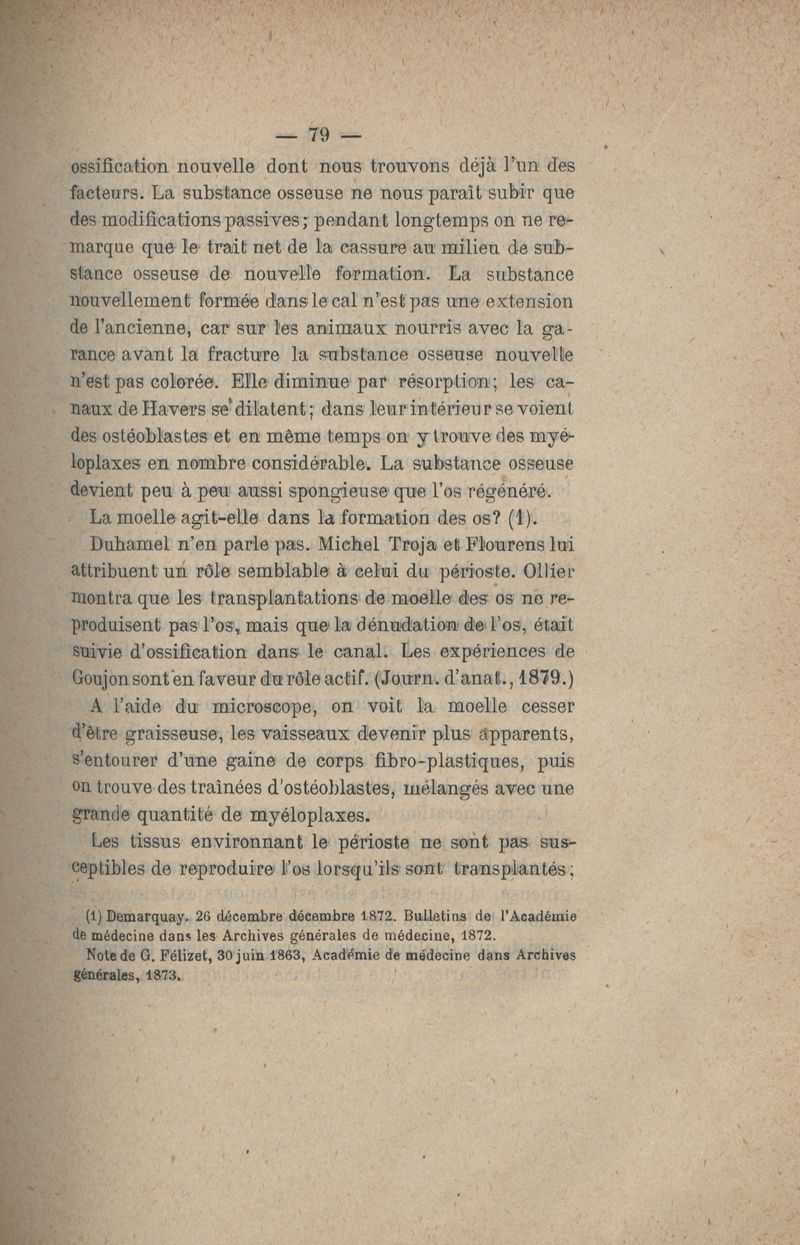 — 79 —

ossification nouvelle dont nous trouvons déjà l'un des facteurs. La substance osseuse ne nous paraît subir que des modifications passives; pendant longtemps on ne remarque que le trait net de la cassure au milieu de substance osseuse de nouvelle formation. La substance nouvellement formée dans le cal n'est pas une extension de l'ancienne, car sur les animaux nourris avec la garance avant la fracture la substance osseuse nouvelle n'est pas colorée. Elle diminue par résorption; les canaux de Havers se dilatent; dans leur intérieur se voient des ostéoblastes et en même temps on y trouve des myéloplaxes en nombre considérable. La substance osseuse devient peu à peu aussi spongieuse que l'os régénéré.

La moelle agit-elle dans la formation des os? (1).

Duhamel n'en parle pas. Michel Troja et Flourens lui attribuent un rôle semblable à celui du périoste. Ollier montra que les transplantations de moelle des os ne reproduisent pas l'os, mais que la dénudation de l'os, était suivie d'ossification dans le canal. Les expériences de Goujon sont en faveur du rôle actif. (Journ. d'anat., 1879.)

A l'aide du microscope, on voit la moelle cesser d'être graisseuse, les vaisseaux devenir plus apparents, s'entourer d'une gaine de corps fibro-plastiques, puis on trouve des traînées d'ostéoblastes, mélangés avec une grande quantité de myéloplaxes.

Les tissus environnant le périoste ne sont pas susceptibles de reproduire l'os lorsqu'ils sont transplantés;

(1) Demarquay. 26 décembre décembre 1872. Bulletins de l'Académie de médecine dans les Archives générales de médecine, 1872.

Note de G. Félizet, 30 juin 1863, Académie de médecine dans Archives générales, 1873.